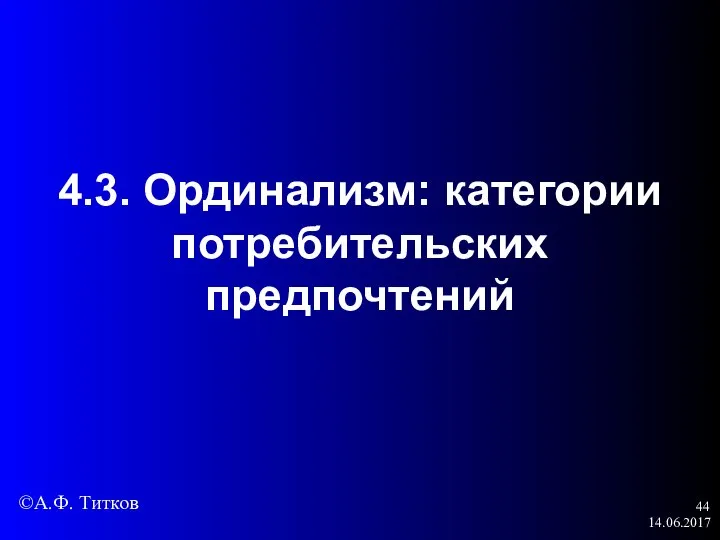 4.3. Ординализм: категории потребительских предпочтений

©А.Ф. Титков

44
14.06.2017